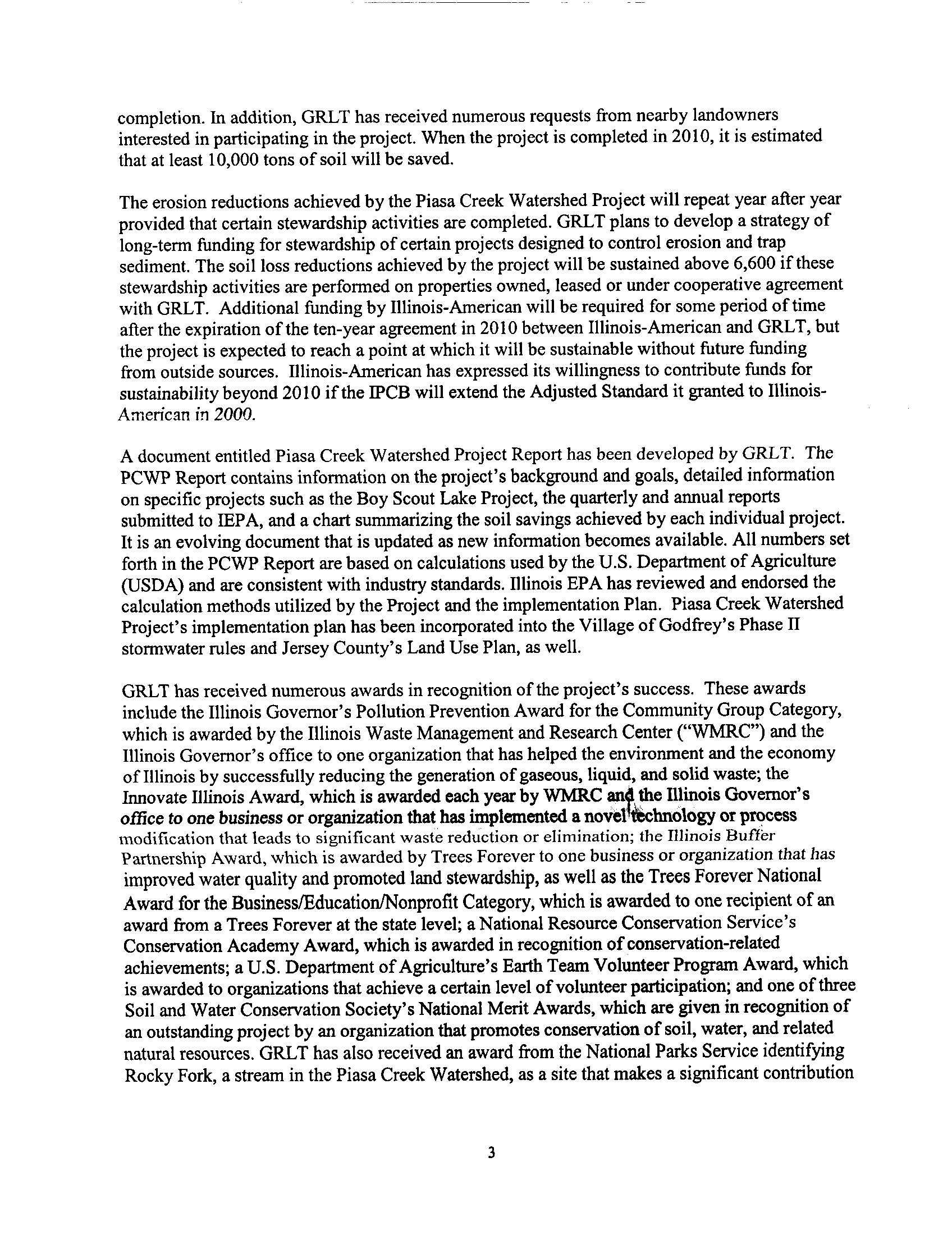 completion. In addition, GRLT has received numerous requests from nearby landowners interested in participating in the project. When the project is completed in 2010, it is estimated that at least 10,000 tons of soil will be saved.

The erosion reductions achieved by the Piasa Creek Watershed Project will repeat year after year provided that certain stewardship activities are completed. GRLT plans to develop a strategy of long-term funding for stewardship of certain projects designed to control erosion and trap sediment. The soil loss reductions achieved by the project will be sustained above 6,600 if these stewardship activities are performed on properties owned, leased or under cooperative agreement with GRLT. Additional funding by Illinois-American will be required for some period of time after the expiration of the ten-year agreement in 2010 between Illinois-American and GRLT, but the project is expected to reach a point at which it will be sustainable without future funding from outside sources. Illinois-American has expressed its willingness to contribute funds for sustainability beyond 2010 if the IPCB will extend the Adjusted Standard it granted to Illinois-American in 2000.

A document entitled Piasa Creek Watershed Project Report has been developed by GRLT. The PCWP Report contains information on the project's background and goals, detailed information on specific projects such as the Boy Scout Lake Project, the quarterly and annual reports submitted to IEPA, and a chart summarizing the soil savings achieved by each individual project. It is an evolving document that is updated as new information becomes available. All numbers set forth in the PCWP Report are based on calculations used by the U.S. Department of Agriculture (USDA) and are consistent with industry standards. Illinois EPA has reviewed and endorsed the calculation methods utilized by the Project and the implementation Plan. Piasa Creek Watershed Project's implementation plan has been incorporated into the Village of Godfrey's Phase II stormwater rules and Jersey County's Land Use Plan, as well.

GRLT has received numerous awards in recognition of the project's success. These awards include the Illinois Governor's Pollution Prevention Award for the Community Group Category, which is awarded by the Illinois Waste Management and Research Center ("WMRC") and the Illinois Governor's office to one organization that has helped the environment and the economy of Illinois by successfully reducing the generation of gaseous, liquid, and solid waste; the Innovate Illinois Award, which is awarded each year by WMRC and the Illinois Governor's office to one business or organization that has implemented a novel technology or process modification that leads to significant waste reduction or elimination; the Illinois Buffer Partnership Award, which is awarded by Trees Forever to one business or organization that has improved water quality and promoted land stewardship, as well as the Trees Forever National Award for the Business/Education/Nonprofit Category, which is awarded to one recipient of an award from a Trees Forever at the state level; a National Resource Conservation Service's Conservation Academy Award, which is awarded in recognition of conservation-related achievements; a U.S. Department of Agriculture's Earth Team Volunteer Program Award, which is awarded to organizations that achieve a certain level of volunteer participation; and one of three Soil and Water Conservation Society's National Merit Awards, which are given in recognition of an outstanding project by an organization that promotes conservation of soil, water, and related natural resources. GRLT has also received an award from the National Parks Service identifying Rocky Fork, a stream in the Piasa Creek Watershed, as a site that makes a significant contribution

3